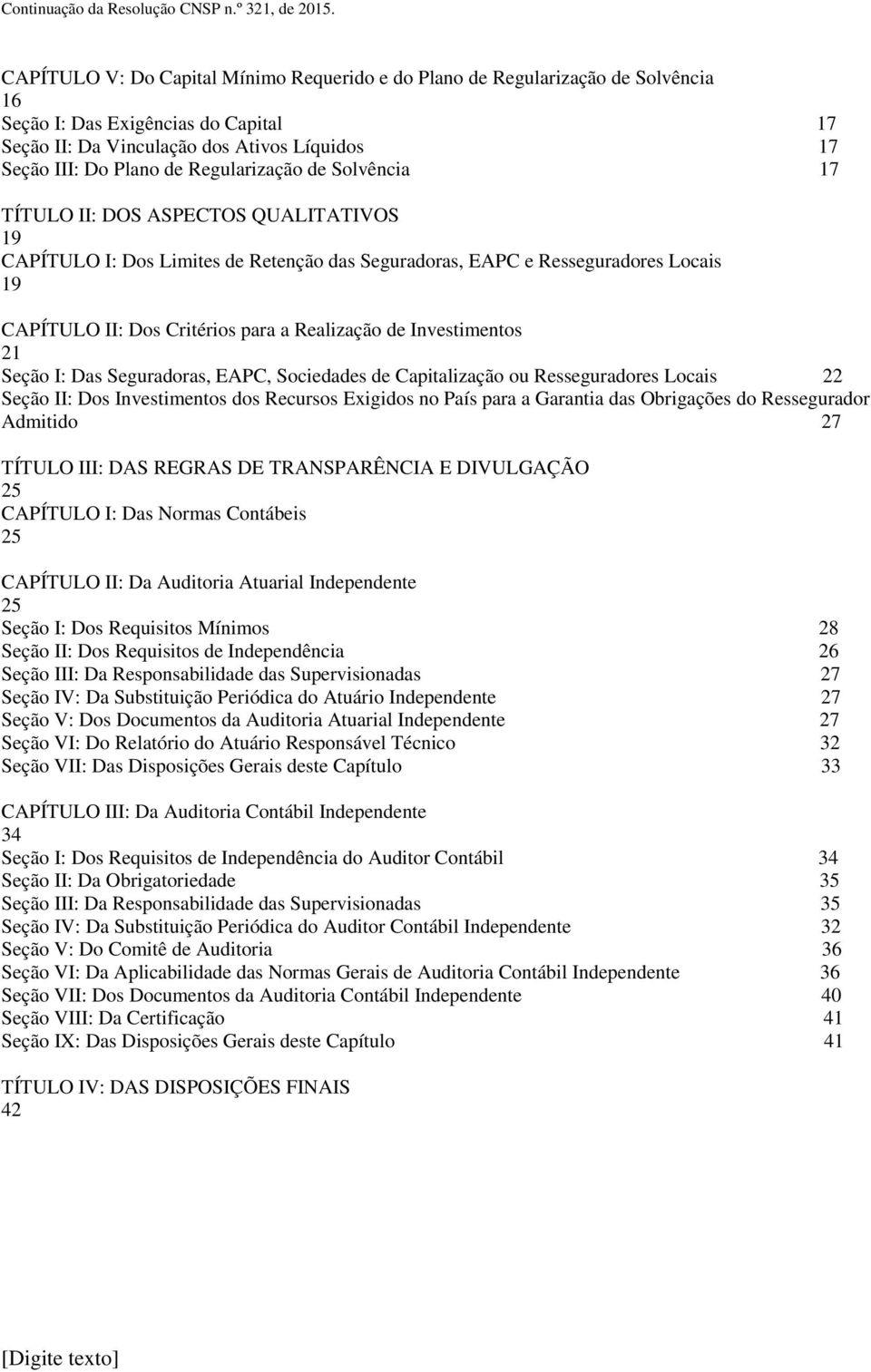 Continuação da Resolução CNSP n.º 321, de 2015.

CAPÍTULO V: Do Capital Mínimo Requerido e do Plano de Regularização de Solvência 16
Seção I: Das Exigências do Capital 17
Seção II: Da Vinculação dos Ativos Líquidos 17
Seção III: Do Plano de Regularização de Solvência 17

TÍTULO II: DOS ASPECTOS QUALITATIVOS 19
CAPÍTULO I: Dos Limites de Retenção das Seguradoras, EAPC e Resseguradores Locais 19

CAPÍTULO II: Dos Critérios para a Realização de Investimentos 21
Seção I: Das Seguradoras, EAPC, Sociedades de Capitalização ou Resseguradores Locais 22
Seção II: Dos Investimentos dos Recursos Exigidos no País para a Garantia das Obrigações do Ressegurador Admitido 27

TÍTULO III: DAS REGRAS DE TRANSPARÊNCIA E DIVULGAÇÃO 25
CAPÍTULO I: Das Normas Contábeis 25

CAPÍTULO II: Da Auditoria Atuarial Independente 25
Seção I: Dos Requisitos Mínimos 28
Seção II: Dos Requisitos de Independência 26
Seção III: Da Responsabilidade das Supervisionadas 27
Seção IV: Da Substituição Periódica do Atuário Independente 27
Seção V: Dos Documentos da Auditoria Atuarial Independente 27
Seção VI: Do Relatório do Atuário Responsável Técnico 32
Seção VII: Das Disposições Gerais deste Capítulo 33

CAPÍTULO III: Da Auditoria Contábil Independente 34
Seção I: Dos Requisitos de Independência do Auditor Contábil 34
Seção II: Da Obrigatoriedade 35
Seção III: Da Responsabilidade das Supervisionadas 35
Seção IV: Da Substituição Periódica do Auditor Contábil Independente 32
Seção V: Do Comitê de Auditoria 36
Seção VI: Da Aplicabilidade das Normas Gerais de Auditoria Contábil Independente 36
Seção VII: Dos Documentos da Auditoria Contábil Independente 40
Seção VIII: Da Certificação 41
Seção IX: Das Disposições Gerais deste Capítulo 41

TÍTULO IV: DAS DISPOSIÇÕES FINAIS 42

[Digite texto]